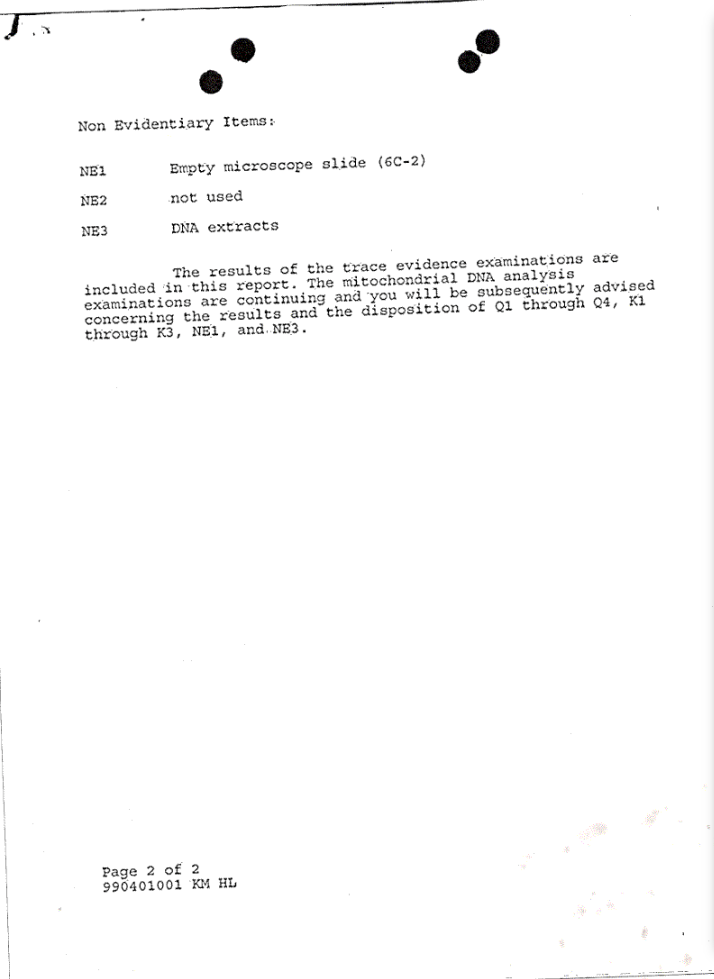 Non Evidentiary Items:

NE1 Empty microscope slide (6C-2)

NE2 not used

NE3 DNA extracts

The results of the trace evidence examinations are included in this report. The mitochondrial DNA analysis examinations are continuing and you will be subsequently advised concerning the results and the disposition of Q1 through Q4, K1 through K3, NE1, and NE3.

Page 2 of 2
990401001 KM HL